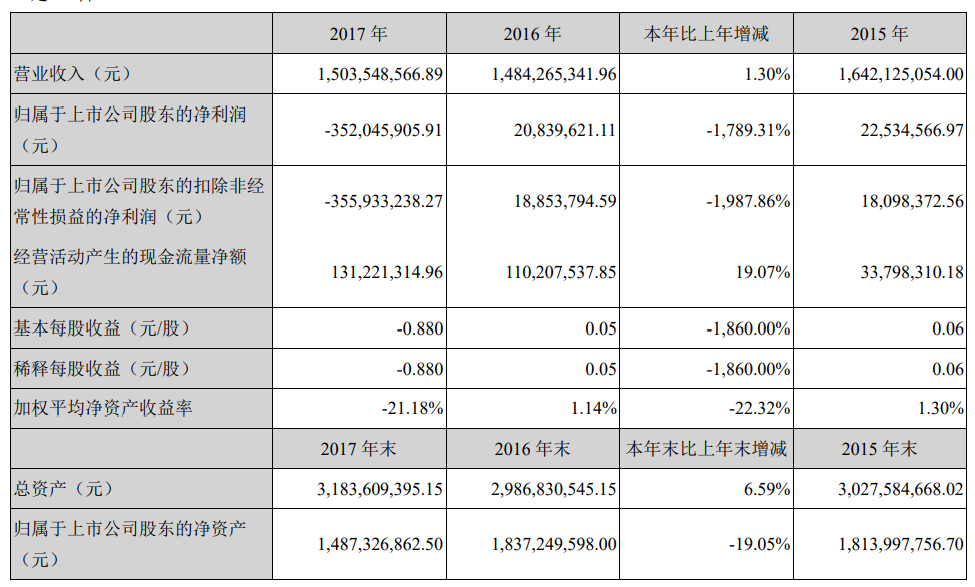 |  | 2017 年 | 2016 年 | 本年比上年增减 | 2015 年 |
|---|---|---|---|---|
| 营业收入（元） | 1,503,548,566.89 | 1,484,265,341.96 | 1.30% | 1,642,125,054.00 |
| 归属于上市公司股东的净利润（元） | -352,045,905.91 | 20,839,621.11 | -1,789.31% | 22,534,566.97 |
| 归属于上市公司股东的扣除非经常性损益的净利润（元） | -355,933,238.27 | 18,853,794.59 | -1,987.86% | 18,098,372.56 |
| 经营活动产生的现金流量净额（元） | 131,221,314.96 | 110,207,537.85 | 19.07% | 33,798,310.18 |
| 基本每股收益（元/股） | -0.880 | 0.05 | -1,860.00% | 0.06 |
| 稀释每股收益（元/股） | -0.880 | 0.05 | -1,860.00% | 0.06 |
| 加权平均净资产收益率 | -21.18% | 1.14% | -22.32% | 1.30% |
|  | 2017 年末 | 2016 年末 | 本年末比上年末增减 | 2015 年末 |
| 总资产（元） | 3,183,609,395.15 | 2,986,830,545.15 | 6.59% | 3,027,584,668.02 |
| 归属于上市公司股东的净资产（元） | 1,487,326,862.50 | 1,837,249,598.00 | -19.05% | 1,813,997,756.70 |